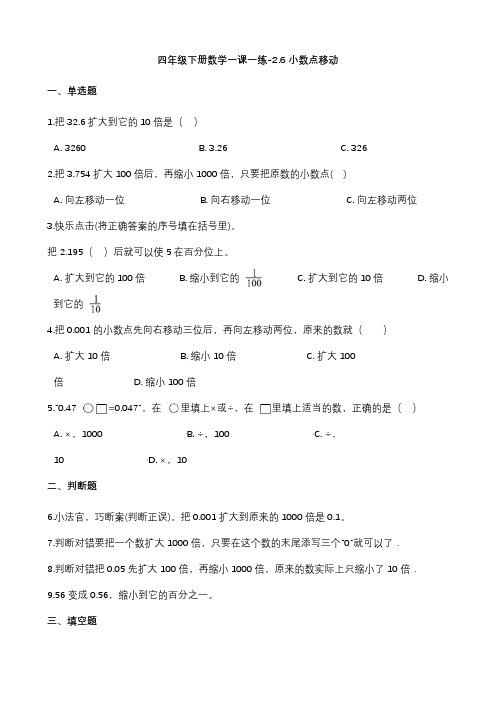 四年级下册数学一课一练-2.6 小数点移动

一、单选题

1.把 32.6 扩大到它的 10 倍是（ ）

A. 3260　　B. 3.26　　C. 326

2.把 3.754 扩大 100 倍后，再缩小 1000 倍，只要把原数的小数点( )

A. 向左移动一位　　B. 向右移动一位　　C. 向左移动两位

3.快乐点击(将正确答案的序号填在括号里)。

把 2.195（ ）后就可以使 5 在百分位上。

A. 扩大到它的 100 倍　　B. 缩小到它的 $\frac{1}{100}$　　C. 扩大到它的 10 倍　　D. 缩小到它的 $\frac{1}{10}$

4.把 0.001 的小数点先向右移动三位后，再向左移动两位，原来的数就（ ）

A. 扩大 10 倍　　B. 缩小 10 倍　　C. 扩大 100 倍　　D. 缩小 100 倍

5."0.47 ○□=0.047"，在 ○里填上×或÷，在 □里填上适当的数，正确的是（ ）

A. ×，1000　　B. ÷，100　　C. ÷，10　　D. ×，10

二、判断题

6.小法官，巧断案(判断正误)。把 0.001 扩大到原来的 1000 倍是 0.1。

7.判断对错要把一个数扩大 1000 倍，只要在这个数的末尾添写三个"0"就可以了．

8.判断对错把 0.05 先扩大 100 倍，再缩小 1000 倍，原来的数实际上只缩小了 10 倍．

9.56 变成 0.56，缩小到它的百分之一。

三、填空题